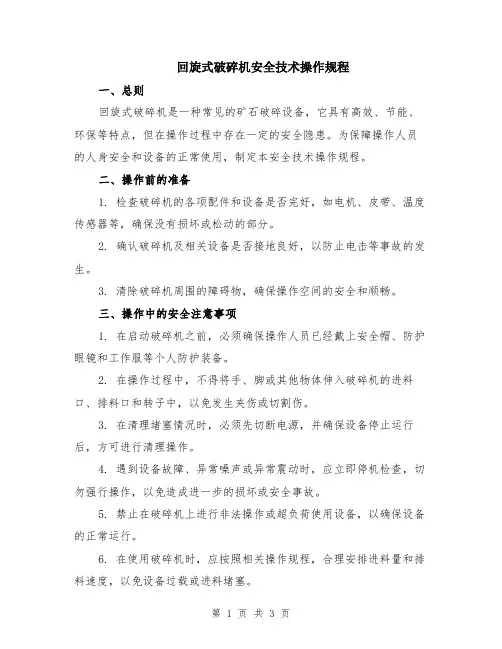 回旋式破碎机安全技术操作规程

一、总则

回旋式破碎机是一种常见的矿石破碎设备，它具有高效、节能、环保等特点，但在操作过程中存在一定的安全隐患。为保障操作人员的人身安全和设备的正常使用，制定本安全技术操作规程。

二、操作前的准备

1. 检查破碎机的各项配件和设备是否完好，如电机、皮带、温度传感器等，确保没有损坏或松动的部分。

2. 确认破碎机及相关设备是否接地良好，以防止电击等事故的发生。

3. 清除破碎机周围的障碍物，确保操作空间的安全和顺畅。

三、操作中的安全注意事项

1. 在启动破碎机之前，必须确保操作人员已经戴上安全帽、防护眼镜和工作服等个人防护装备。

2. 在操作过程中，不得将手、脚或其他物体伸入破碎机的进料口、排料口和转子中，以免发生夹伤或切割伤。

3. 在清理堵塞情况时，必须先切断电源，并确保设备停止运行后，方可进行清理操作。

4. 遇到设备故障、异常噪声或异常震动时，应立即停机检查，切勿强行操作，以免造成进一步的损坏或安全事故。

5. 禁止在破碎机上进行非法操作或超负荷使用设备，以确保设备的正常运行。

6. 在使用破碎机时，应按照相关操作规程，合理安排进料量和排料速度，以免设备过载或进料堵塞。

第 1 页 共 3 页